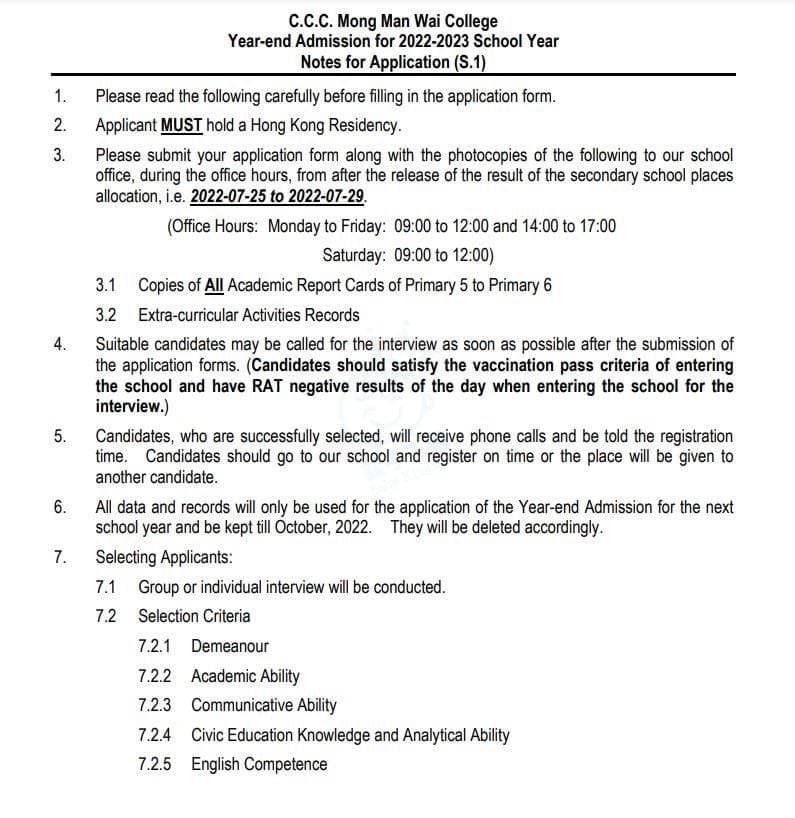 C.C.C. Mong Man Wai College
Year-end Admission for 2022-2023 School Year
Notes for Application (S.1)

1. Please read the following carefully before filling in the application form.

2. Applicant MUST hold a Hong Kong Residency.

3. Please submit your application form along with the photocopies of the following to our school office, during the office hours, from after the release of the result of the secondary school places allocation, i.e. 2022-07-25 to 2022-07-29.

(Office Hours: Monday to Friday: 09:00 to 12:00 and 14:00 to 17:00
Saturday: 09:00 to 12:00)

3.1 Copies of All Academic Report Cards of Primary 5 to Primary 6

3.2 Extra-curricular Activities Records

4. Suitable candidates may be called for the interview as soon as possible after the submission of the application forms. (Candidates should satisfy the vaccination pass criteria of entering the school and have RAT negative results of the day when entering the school for the interview.)

5. Candidates, who are successfully selected, will receive phone calls and be told the registration time. Candidates should go to our school and register on time or the place will be given to another candidate.

6. All data and records will only be used for the application of the Year-end Admission for the next school year and be kept till October, 2022. They will be deleted accordingly.

7. Selecting Applicants:

7.1 Group or individual interview will be conducted.

7.2 Selection Criteria

7.2.1 Demeanour

7.2.2 Academic Ability

7.2.3 Communicative Ability

7.2.4 Civic Education Knowledge and Analytical Ability

7.2.5 English Competence